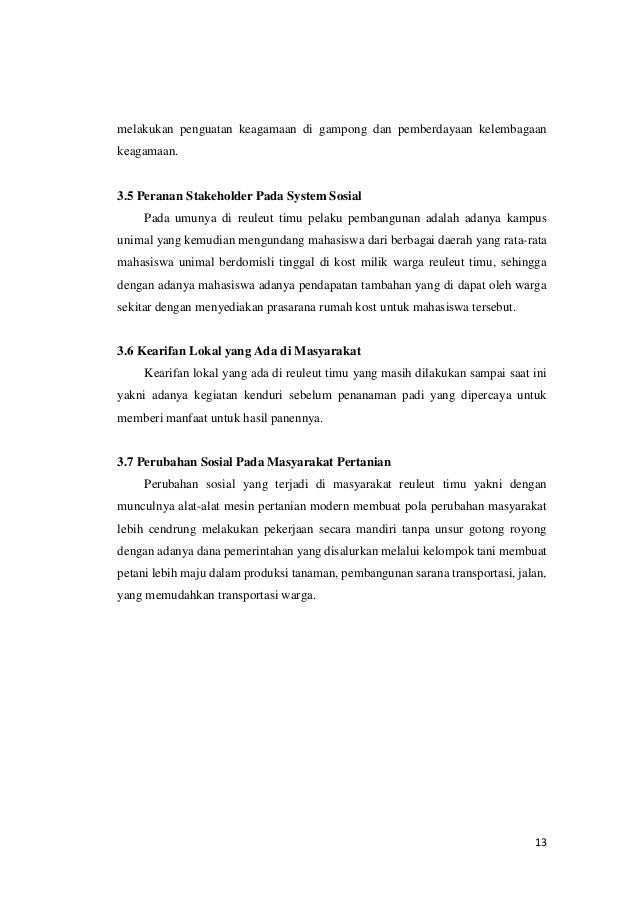 melakukan penguatan keagamaan di gampong dan pemberdayaan kelembagaan keagamaan.

3.5 Peranan Stakeholder Pada System Sosial

Pada umunya di reuleut timu pelaku pembangunan adalah adanya kampus unimal yang kemudian mengundang mahasiswa dari berbagai daerah yang rata-rata mahasiswa unimal berdomisli tinggal di kost milik warga reuleut timu, sehingga dengan adanya mahasiswa adanya pendapatan tambahan yang di dapat oleh warga sekitar dengan menyediakan prasarana rumah kost untuk mahasiswa tersebut.

3.6 Kearifan Lokal yang Ada di Masyarakat

Kearifan lokal yang ada di reuleut timu yang masih dilakukan sampai saat ini yakni adanya kegiatan kenduri sebelum penanaman padi yang dipercaya untuk memberi manfaat untuk hasil panennya.

3.7 Perubahan Sosial Pada Masyarakat Pertanian

Perubahan sosial yang terjadi di masyarakat reuleut timu yakni dengan munculnya alat-alat mesin pertanian modern membuat pola perubahan masyarakat lebih cendrung melakukan pekerjaan secara mandiri tanpa unsur gotong royong dengan adanya dana pemerintahan yang disalurkan melalui kelompok tani membuat petani lebih maju dalam produksi tanaman, pembangunan sarana transportasi, jalan, yang memudahkan transportasi warga.

13